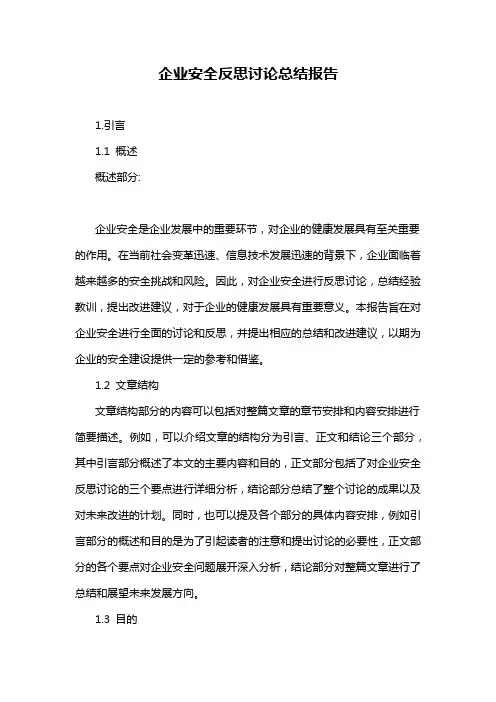 企业安全反思讨论总结报告

1.引言

1.1 概述

概述部分:

企业安全是企业发展中的重要环节，对企业的健康发展具有至关重要的作用。在当前社会变革迅速、信息技术发展迅速的背景下，企业面临着越来越多的安全挑战和风险。因此，对企业安全进行反思讨论，总结经验教训，提出改进建议，对于企业的健康发展具有重要意义。本报告旨在对企业安全进行全面的讨论和反思，并提出相应的总结和改进建议，以期为企业的安全建设提供一定的参考和借鉴。

1.2 文章结构

文章结构部分的内容可以包括对整篇文章的章节安排和内容安排进行简要描述。例如，可以介绍文章的结构分为引言、正文和结论三个部分，其中引言部分概述了本文的主要内容和目的，正文部分包括了对企业安全反思讨论的三个要点进行详细分析，结论部分总结了整个讨论的成果以及对未来改进的计划。同时，也可以提及各个部分的具体内容安排，例如引言部分的概述和目的是为了引起读者的注意和提出讨论的必要性，正文部分的各个要点对企业安全问题展开深入分析，结论部分对整篇文章进行了总结和展望未来发展方向。

1.3 目的